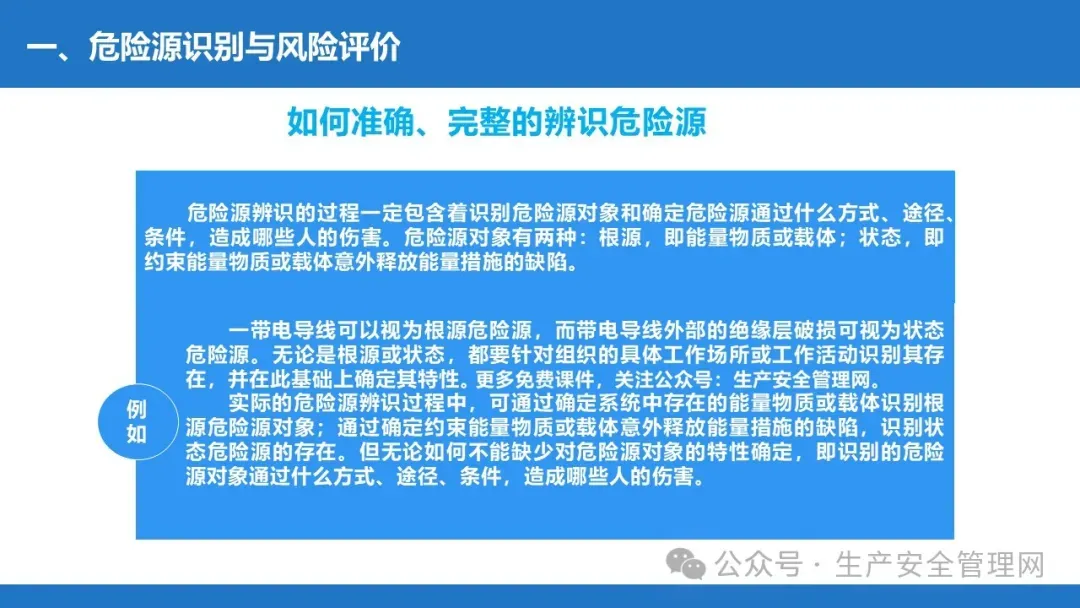 一、危险源识别与风险评价

如何准确、完整的辨识危险源

危险源辨识的过程一定包含着识别危险源对象和确定危险源通过什么方式、途径、条件，造成哪些人的伤害。危险源对象有两种：根源，即能量物质或载体；状态，即约束能量物质或载体意外释放能量措施的缺陷。

例如

一带电导线可以视为根源危险源，而带电导线外部的绝缘层破损可视为状态危险源。无论是根源或状态，都要针对组织的具体工作场所或工作活动识别其存在，并在此基础上确定其特性。更多免费课件，关注公众号：生产安全管理网。

实际的危险源辨识过程中，可通过确定系统中存在的能量物质或载体识别根源危险源对象；通过确定约束能量物质或载体意外释放能量措施的缺陷，识别状态危险源的存在。但无论如何不能缺少对危险源对象的特性确定，即识别的危险源对象通过什么方式、途径、条件，造成哪些人的伤害。

公众号 · 生产安全管理网